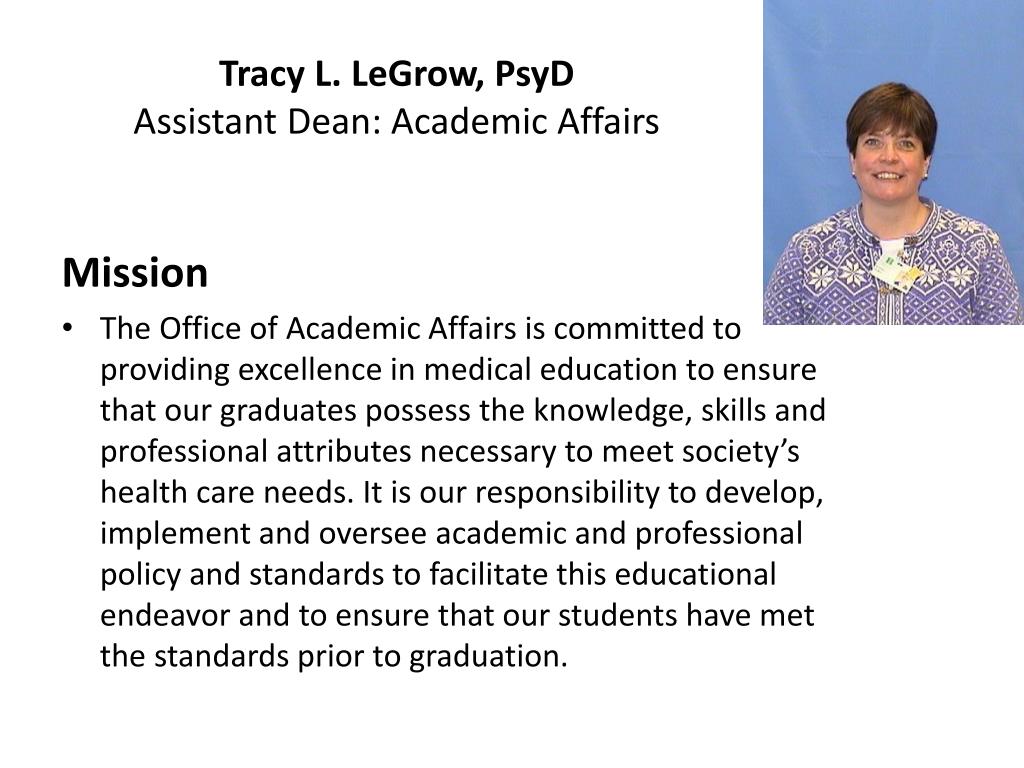 Tracy L. LeGrow, PsyD
Assistant Dean: Academic Affairs

Mission

• The Office of Academic Affairs is committed to providing excellence in medical education to ensure that our graduates possess the knowledge, skills and professional attributes necessary to meet society's health care needs. It is our responsibility to develop, implement and oversee academic and professional policy and standards to facilitate this educational endeavor and to ensure that our students have met the standards prior to graduation.